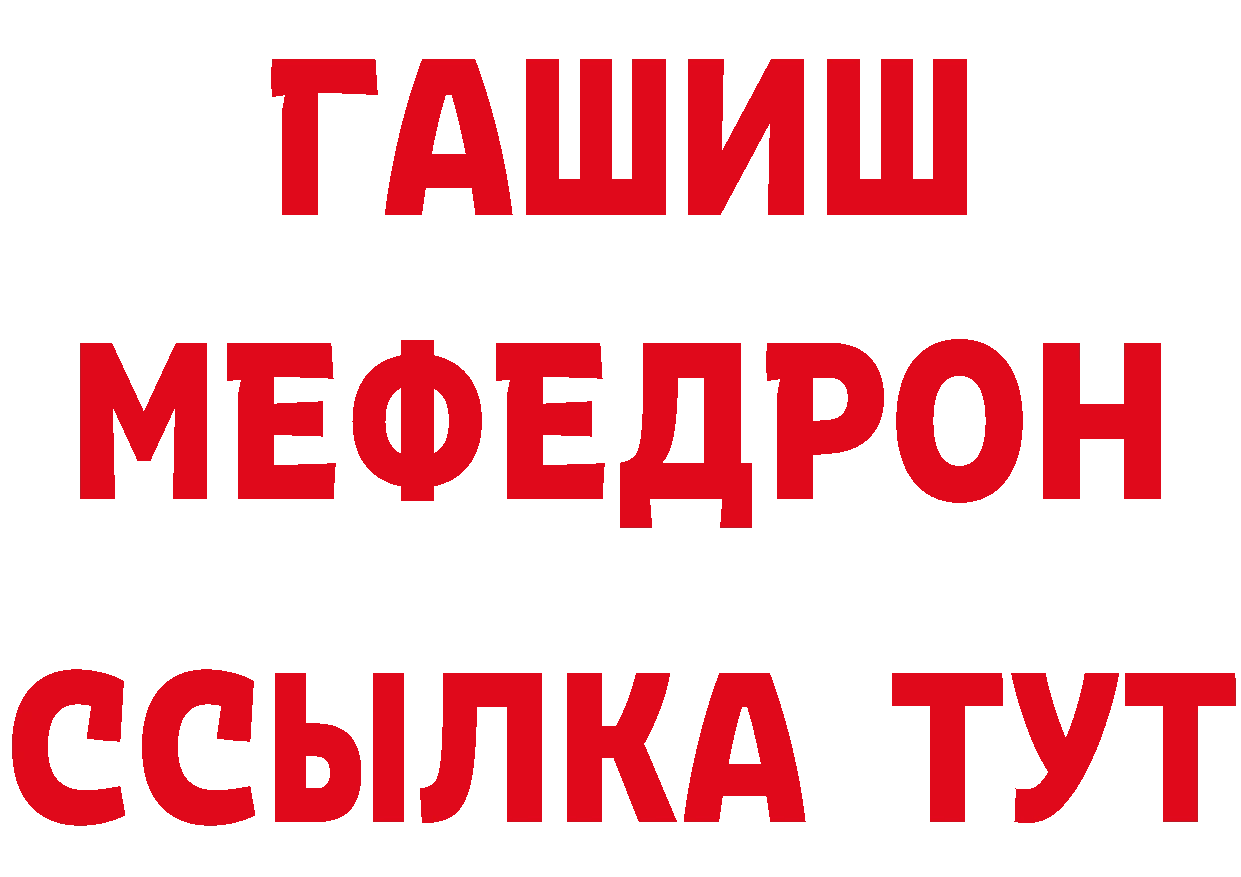 ГАШИШ
МЕФЕДРОН
ССЫЛКА ТУТ